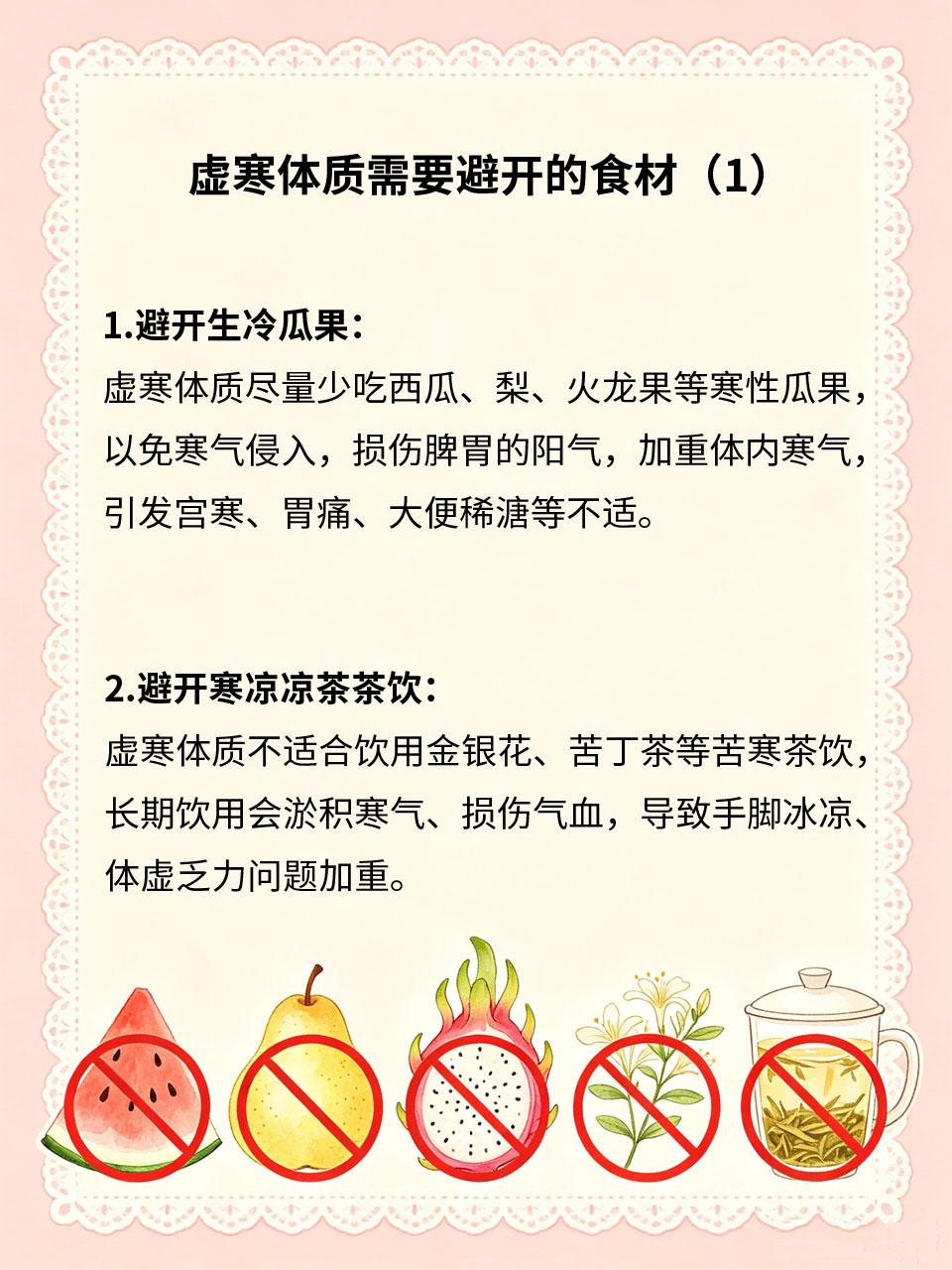 虚寒体质需要避开的食材（1）

1.避开生冷瓜果：
虚寒体质尽量少吃西瓜、梨、火龙果等寒性瓜果，以免寒气侵入，损伤脾胃的阳气，加重体内寒气，引发宫寒、胃痛、大便稀溏等不适。

2.避开寒凉凉茶茶饮：
虚寒体质不适合饮用金银花、苦丁茶等苦寒茶饮，长期饮用会淤积寒气、损伤气血，导致手脚冰凉、体虚乏力问题加重。